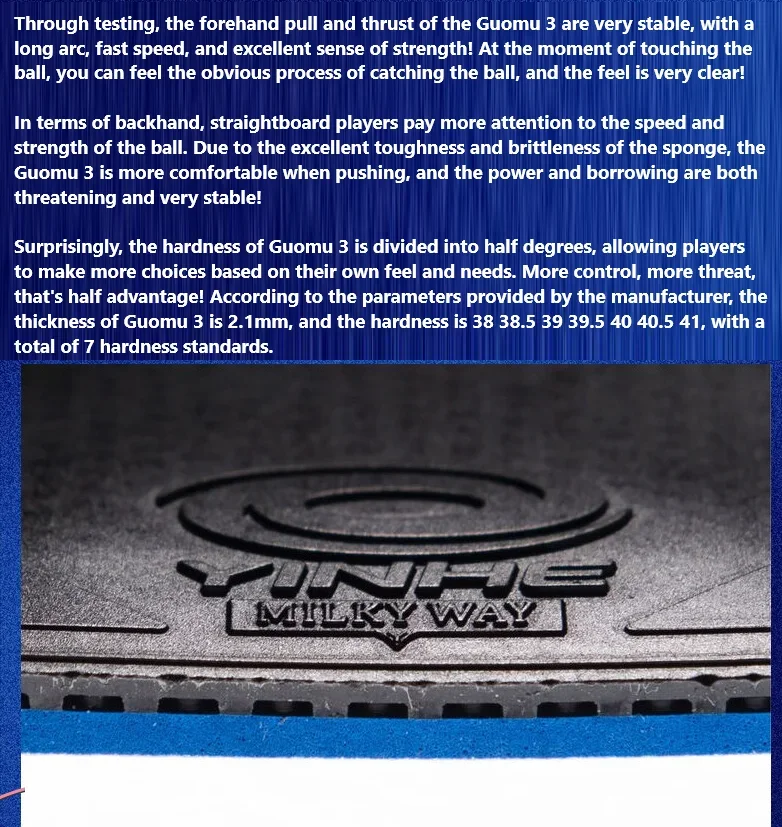 Through testing, the forehand pull and thrust of the Guomu 3 are very stable, with a long arc, fast speed, and excellent sense of strength! At the moment of touching the ball, you can feel the obvious process of catching the ball, and the feel is very clear!

In terms of backhand, straightboard players pay more attention to the speed and strength of the ball. Due to the excellent toughness and brittleness of the sponge, the Guomu 3 is more comfortable when pushing, and the power and borrowing are both threatening and very stable!

Surprisingly, the hardness of Guomu 3 is divided into half degrees, allowing players to make more choices based on their own feel and needs. More control, more threat, that's half advantage! According to the parameters provided by the manufacturer, the thickness of Guomu 3 is 2.1mm, and the hardness is 38 38.5 39 39.5 40 40.5 41, with a total of 7 hardness standards.

YINHE
MILKY WAY